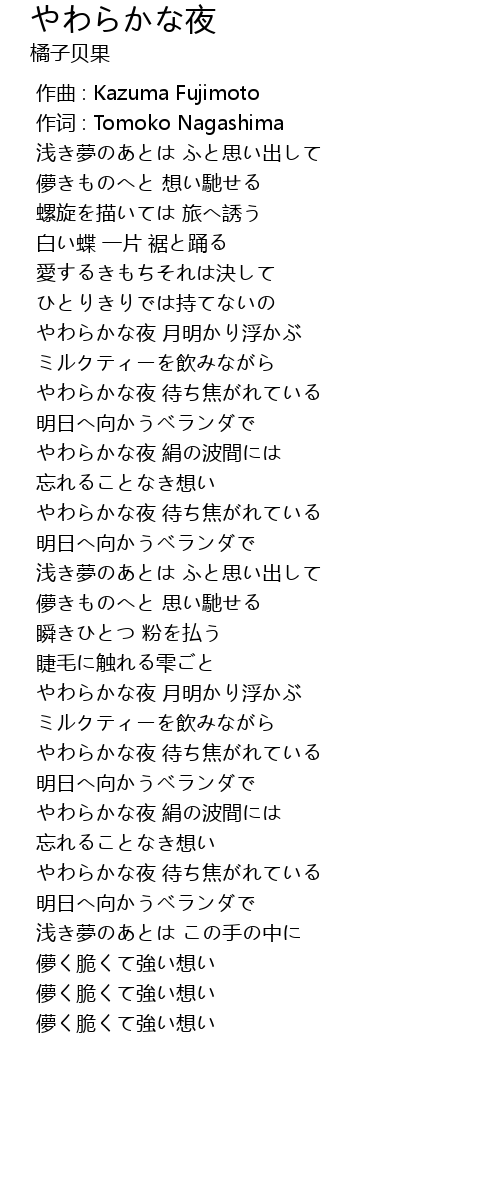 やわらかな夜
橘子贝果

作曲 : Kazuma Fujimoto
作词 : Tomoko Nagashima
浅き夢のあとは ふと思い出して
儚きものへと 想い馳せる
螺旋を描いては 旅へ誘う
白い蝶 一片 裾と踊る
愛するきもちそれは決して
ひとりきりでは持てないの
やわらかな夜 月明かり浮かぶ
ミルクティーを飲みながら
やわらかな夜 待ち焦がれている
明日へ向かうベランダで
やわらかな夜 絹の波間には
忘れることなき想い
やわらかな夜 待ち焦がれている
明日へ向かうベランダで
浅き夢のあとは ふと思い出して
儚きものへと 思い馳せる
瞬きひとつ 粉を払う
睫毛に触れる雫ごと
やわらかな夜 月明かり浮かぶ
ミルクティーを飲みながら
やわらかな夜 待ち焦がれている
明日へ向かうベランダで
やわらかな夜 絹の波間には
忘れることなき想い
やわらかな夜 待ち焦がれている
明日へ向かうベランダで
浅き夢のあとは この手の中に
儚く脆くて強い想い
儚く脆くて強い想い
儚く脆くて強い想い